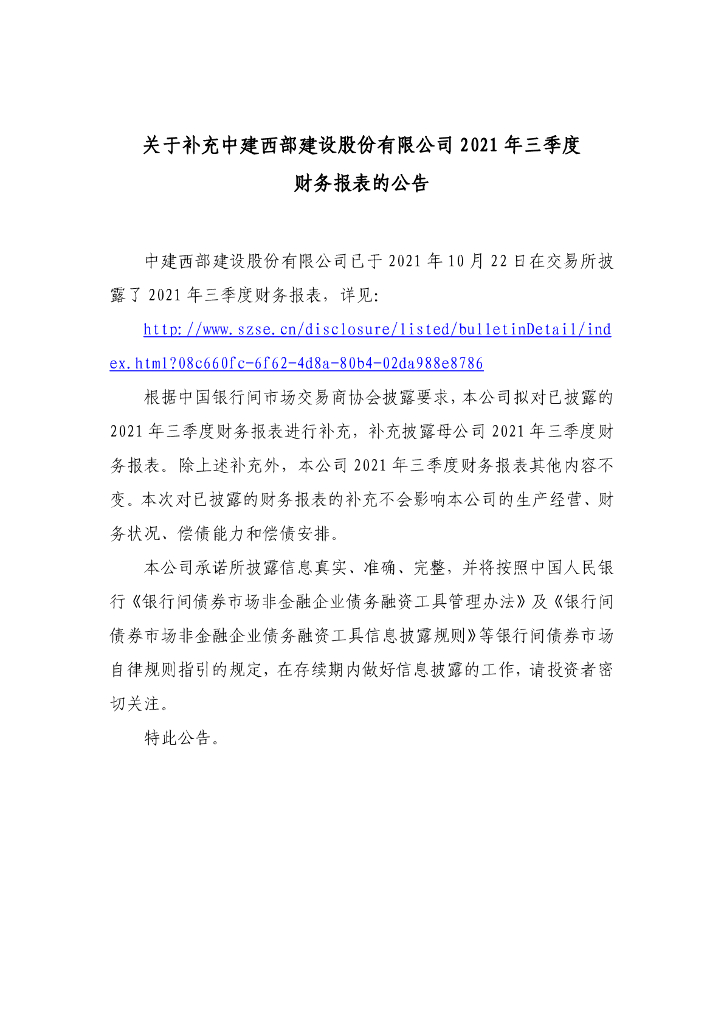 关于补充中建西部建设股份有限公司 2021 年三季度财务报表的公告

中建西部建设股份有限公司已于 2021 年 10 月 22 日在交易所披露了 2021 年三季度财务报表，详见：

http://www.szse.cn/disclosure/listed/bulletinDetail/index.html?08c660fc-6f62-4d8a-80b4-02da988e8786

根据中国银行间市场交易商协会披露要求，本公司拟对已披露的 2021 年三季度财务报表进行补充，补充披露母公司 2021 年三季度财务报表。除上述补充外，本公司 2021 年三季度财务报表其他内容不变。本次对已披露的财务报表的补充不会影响本公司的生产经营、财务状况、偿债能力和偿债安排。

本公司承诺所披露信息真实、准确、完整，并将按照中国人民银行《银行间债券市场非金融企业债务融资工具管理办法》及《银行间债券市场非金融企业债务融资工具信息披露规则》等银行间债券市场自律规则指引的规定，在存续期内做好信息披露的工作，请投资者密切关注。

特此公告。